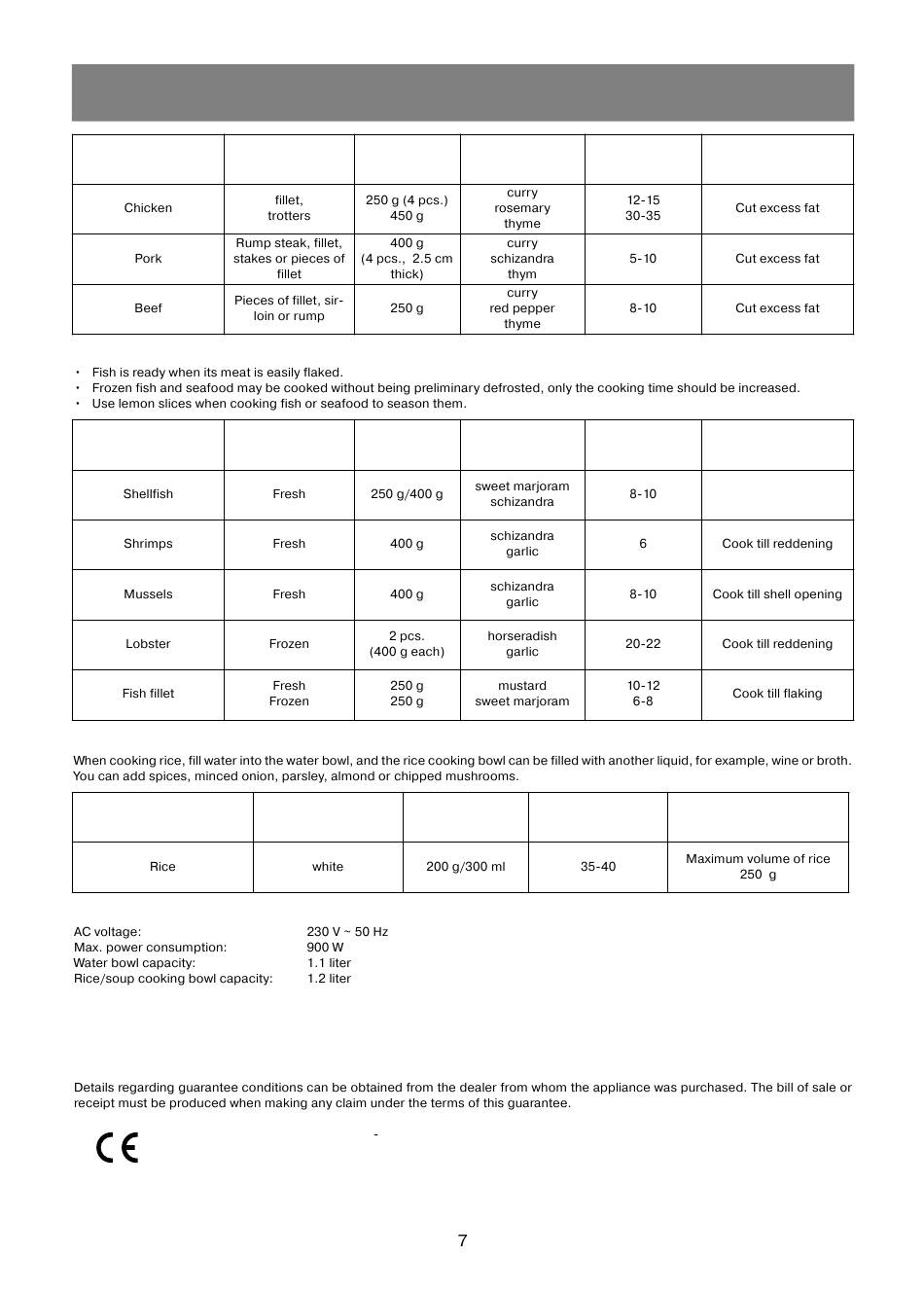 | | | | | | |
|---|---|---|---|---|---|
| Chicken | fillet, trotters | 250 g (4 pcs.) 450 g | curry rosemary thyme | 12-15 30-35 | Cut excess fat |
| Pork | Rump steak, fillet, stakes or pieces of fillet | 400 g (4 pcs., 2.5 cm thick) | curry schizandra thym | 5-10 | Cut excess fat |
| Beef | Pieces of fillet, sirloin or rump | 250 g | curry red pepper thyme | 8-10 | Cut excess fat |

• Fish is ready when its meat is easily flaked.
• Frozen fish and seafood may be cooked without being preliminary defrosted, only the cooking time should be increased.
• Use lemon slices when cooking fish or seafood to season them.

| | | | | | |
|---|---|---|---|---|---|
| Shellfish | Fresh | 250 g/400 g | sweet marjoram schizandra | 8-10 | |
| Shrimps | Fresh | 400 g | schizandra garlic | 6 | Cook till reddening |
| Mussels | Fresh | 400 g | schizandra garlic | 8-10 | Cook till shell opening |
| Lobster | Frozen | 2 pcs. (400 g each) | horseradish garlic | 20-22 | Cook till reddening |
| Fish fillet | Fresh Frozen | 250 g 250 g | mustard sweet marjoram | 10-12 6-8 | Cook till flaking |

When cooking rice, fill water into the water bowl, and the rice cooking bowl can be filled with another liquid, for example, wine or broth. You can add spices, minced onion, parsley, almond or chipped mushrooms.

| | | | | |
|---|---|---|---|---|
| Rice | white | 200 g/300 ml | 35-40 | Maximum volume of rice 250 g |

AC voltage: 230 V ~ 50 Hz
Max. power consumption: 900 W
Water bowl capacity: 1.1 liter
Rice/soup cooking bowl capacity: 1.2 liter

Details regarding guarantee conditions can be obtained from the dealer from whom the appliance was purchased. The bill of sale or receipt must be produced when making any claim under the terms of this guarantee.

CE

-

7